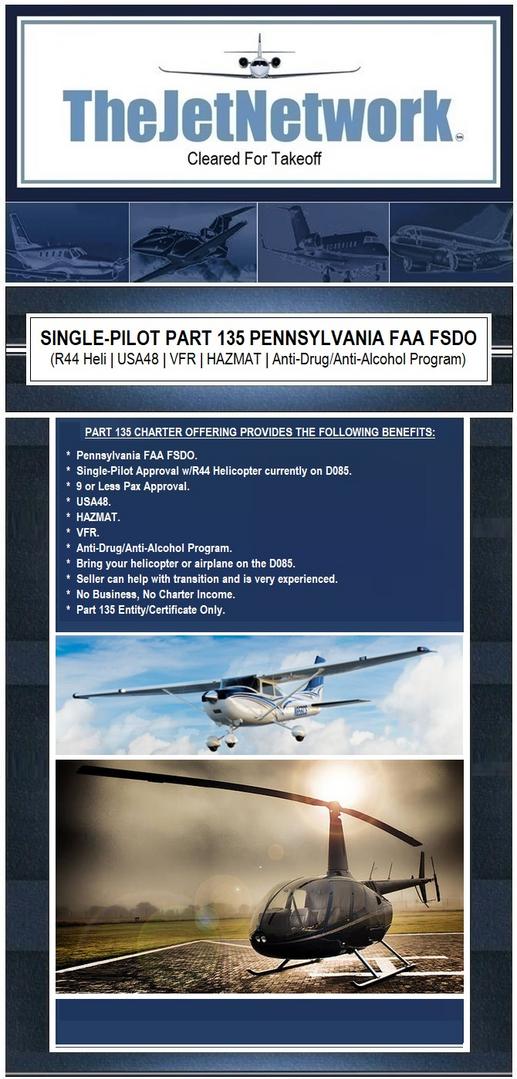 TheJetNetwork

Cleared For Takeoff

SINGLE-PILOT PART 135 PENNSYLVANIA FAA FSDO

(R44 Heli | USA48 | VFR | HAZMAT | Anti-Drug/Anti-Alcohol Program)

PART 135 CHARTER OFFERING PROVIDES THE FOLLOWING BENEFITS:

* Pennsylvania FAA FSDO.
* Single-Pilot Approval w/R44 Helicopter currently on D085.
* 9 or Less Pax Approval.
* USA48.
* HAZMAT.
* VFR.
* Anti-Drug/Anti-Alcohol Program.
* Bring your helicopter or airplane on the D085.
* Seller can help with transition and is very experienced.
* No Business, No Charter Income.
* Part 135 Entity/Certificate Only.